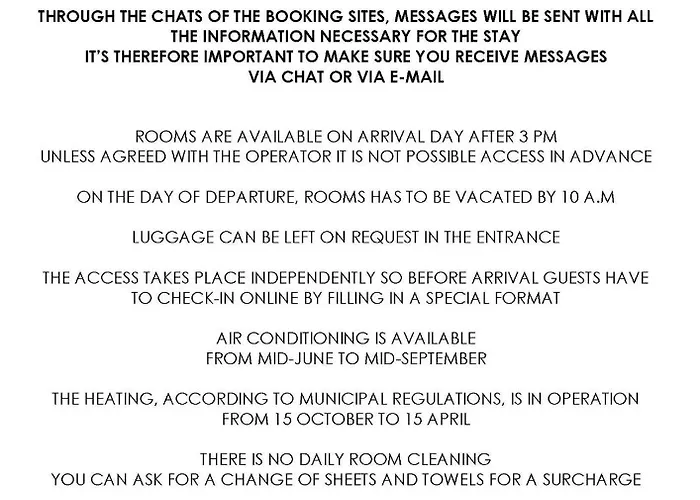 THROUGH THE CHATS OF THE BOOKING SITES, MESSAGES WILL BE SENT WITH ALL THE INFORMATION NECESSARY FOR THE STAY
IT'S THEREFORE IMPORTANT TO MAKE SURE YOU RECEIVE MESSAGES VIA CHAT OR VIA E-MAIL

ROOMS ARE AVAILABLE ON ARRIVAL DAY AFTER 3 PM
UNLESS AGREED WITH THE OPERATOR IT IS NOT POSSIBLE ACCESS IN ADVANCE

ON THE DAY OF DEPARTURE, ROOMS HAS TO BE VACATED BY 10 A.M

LUGGAGE CAN BE LEFT ON REQUEST IN THE ENTRANCE

THE ACCESS TAKES PLACE INDEPENDENTLY SO BEFORE ARRIVAL GUESTS HAVE TO CHECK-IN ONLINE BY FILLING IN A SPECIAL FORMAT

AIR CONDITIONING IS AVAILABLE
FROM MID-JUNE TO MID-SEPTEMBER

THE HEATING, ACCORDING TO MUNICIPAL REGULATIONS, IS IN OPERATION
FROM 15 OCTOBER TO 15 APRIL

THERE IS NO DAILY ROOM CLEANING
YOU CAN ASK FOR A CHANGE OF SHEETS AND TOWELS FOR A SURCHARGE